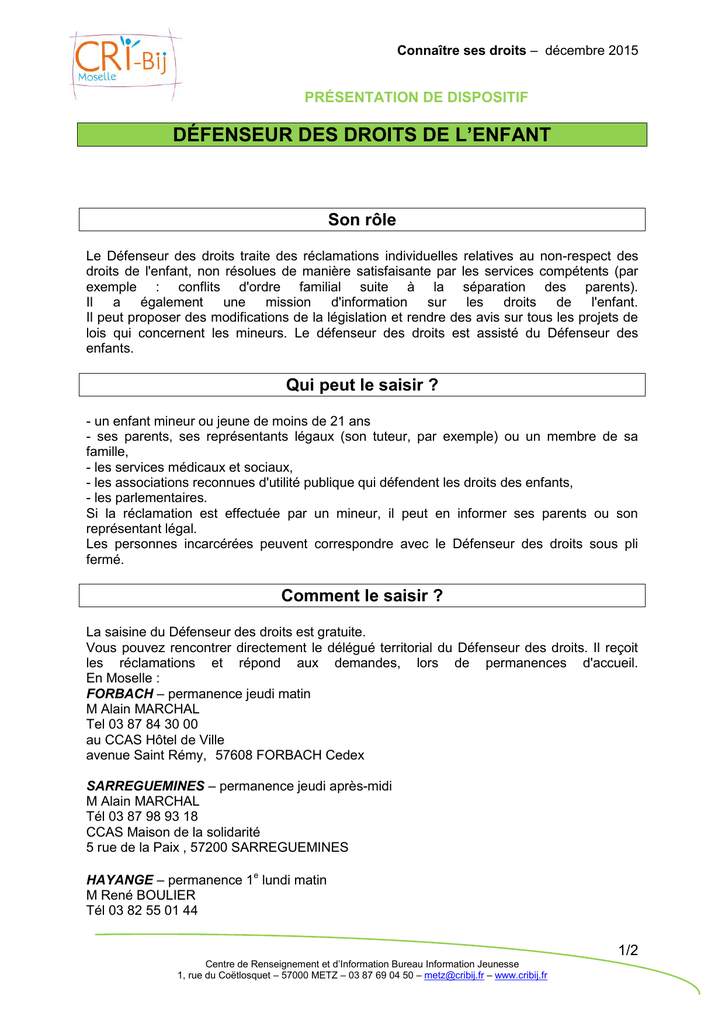 CRI-Bij Moselle

Connaître ses droits – décembre 2015

PRÉSENTATION DE DISPOSITIF

DÉFENSEUR DES DROITS DE L'ENFANT

Son rôle

Le Défenseur des droits traite des réclamations individuelles relatives au non-respect des droits de l'enfant, non résolues de manière satisfaisante par les services compétents (par exemple : conflits d'ordre familial suite à la séparation des parents).
Il a également une mission d'information sur les droits de l'enfant.
Il peut proposer des modifications de la législation et rendre des avis sur tous les projets de lois qui concernent les mineurs. Le défenseur des droits est assisté du Défenseur des enfants.

Qui peut le saisir ?

- un enfant mineur ou jeune de moins de 21 ans
- ses parents, ses représentants légaux (son tuteur, par exemple) ou un membre de sa famille,
- les services médicaux et sociaux,
- les associations reconnues d'utilité publique qui défendent les droits des enfants,
- les parlementaires.
Si la réclamation est effectuée par un mineur, il peut en informer ses parents ou son représentant légal.
Les personnes incarcérées peuvent correspondre avec le Défenseur des droits sous pli fermé.

Comment le saisir ?

La saisine du Défenseur des droits est gratuite.
Vous pouvez rencontrer directement le délégué territorial du Défenseur des droits. Il reçoit les réclamations et répond aux demandes, lors de permanences d'accueil.
En Moselle :
FORBACH – permanence jeudi matin
M Alain MARCHAL
Tel 03 87 84 30 00
au CCAS Hôtel de Ville
avenue Saint Rémy, 57608 FORBACH Cedex

SARREGUEMINES – permanence jeudi après-midi
M Alain MARCHAL
Tél 03 87 98 93 18
CCAS Maison de la solidarité
5 rue de la Paix , 57200 SARREGUEMINES

HAYANGE – permanence 1$^{e}$ lundi matin
M René BOULIER
Tél 03 82 55 01 44

1/2

Centre de Renseignement et d'Information Bureau Information Jeunesse
1, rue du Coëtlosquet – 57000 METZ – 03 87 69 04 50 – metz@cribij.fr – www.cribij.fr